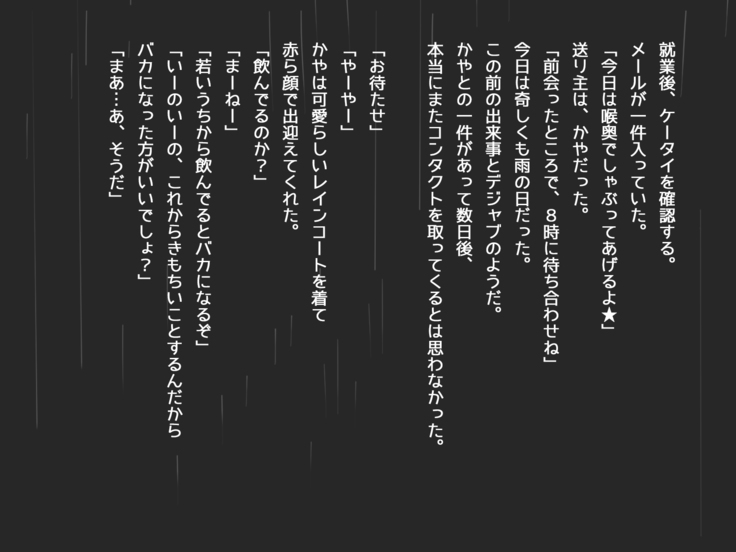 就業後、ケータイを確認する。
メールが一件入っていた。
「今日は喉奥でしゃぶってあげるよ★」
送り主は、かやだった。
「前会ったところで、8時に待ち合わせね」
今日は奇しくも雨の日だった。
この前の出来事とデジャブのようだ。
かやとの一件があって数日後、
本当にまたコンタクトを取ってくるとは思わなかった。

「お待たせ」
「やーやー」
かやは可愛らしいレインコートを着て
赤ら顔で出迎えてくれた。
「飲んでるのか?」
「まーねー」
「若いうちから飲んでるとバカになるぞ」
「いーのいーの、これからきもちいことするんだから
バカになった方がいいでしょ?」
「まあ…あ、そうだ」